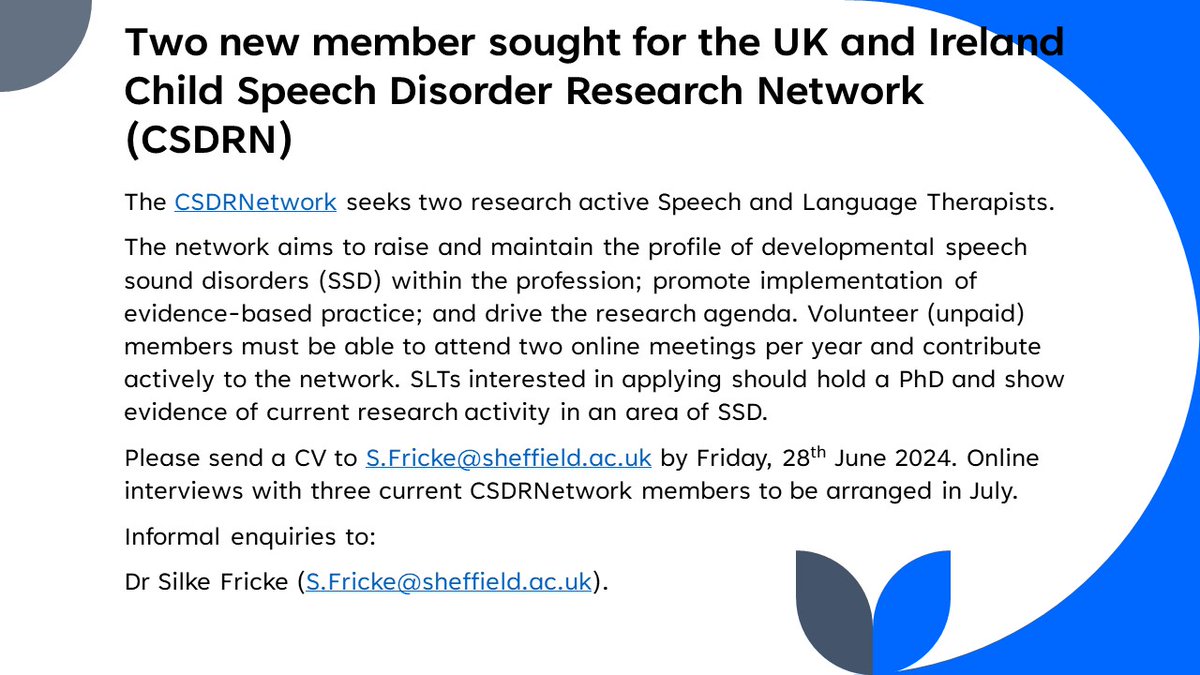 Two new member sought for the UK and Ireland Child Speech Disorder Research Network (CSDRN)

The CSDRNetwork seeks two research active Speech and Language Therapists.

The network aims to raise and maintain the profile of developmental speech sound disorders (SSD) within the profession; promote implementation of evidence-based practice; and drive the research agenda. Volunteer (unpaid) members must be able to attend two online meetings per year and contribute actively to the network. SLTs interested in applying should hold a PhD and show evidence of current research activity in an area of SSD.

Please send a CV to S.Fricke@sheffield.ac.uk by Friday, 28$^{th}$ June 2024. Online interviews with three current CSDRNetwork members to be arranged in July.

Informal enquiries to:

Dr Silke Fricke (S.Fricke@sheffield.ac.uk).